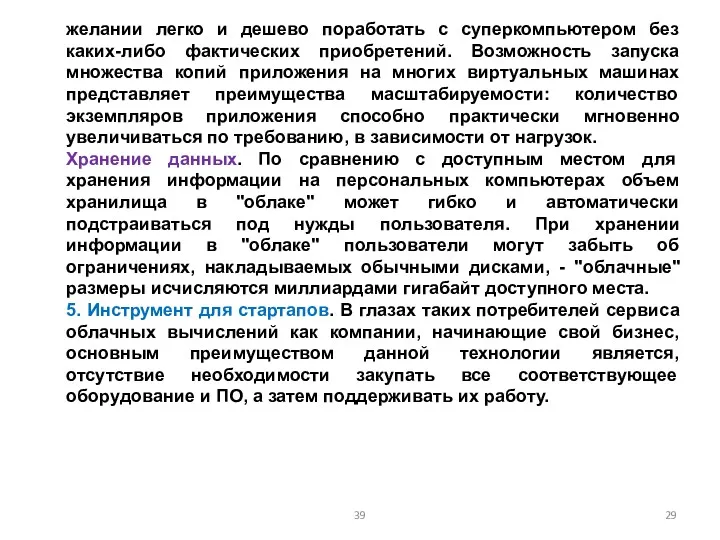 желании легко и дешево поработать с суперкомпьютером без каких-либо фактических приобретений. Возможность запуска множества копий приложения на многих виртуальных машинах представляет преимущества масштабируемости: количество экземпляров приложения способно практически мгновенно увеличиваться по требованию, в зависимости от нагрузок.
Хранение данных. По сравнению с доступным местом для хранения информации на персональных компьютерах объем хранилища в "облаке" может гибко и автоматически подстраиваться под нужды пользователя. При хранении информации в "облаке" пользователи могут забыть об ограничениях, накладываемых обычными дисками, - "облачные" размеры исчисляются миллиардами гигабайт доступного места.
5. Инструмент для стартапов. В глазах таких потребителей сервиса облачных вычислений как компании, начинающие свой бизнес, основным преимуществом данной технологии является, отсутствие необходимости закупать все соответствующее оборудование и ПО, а затем поддерживать их работу.

39

29